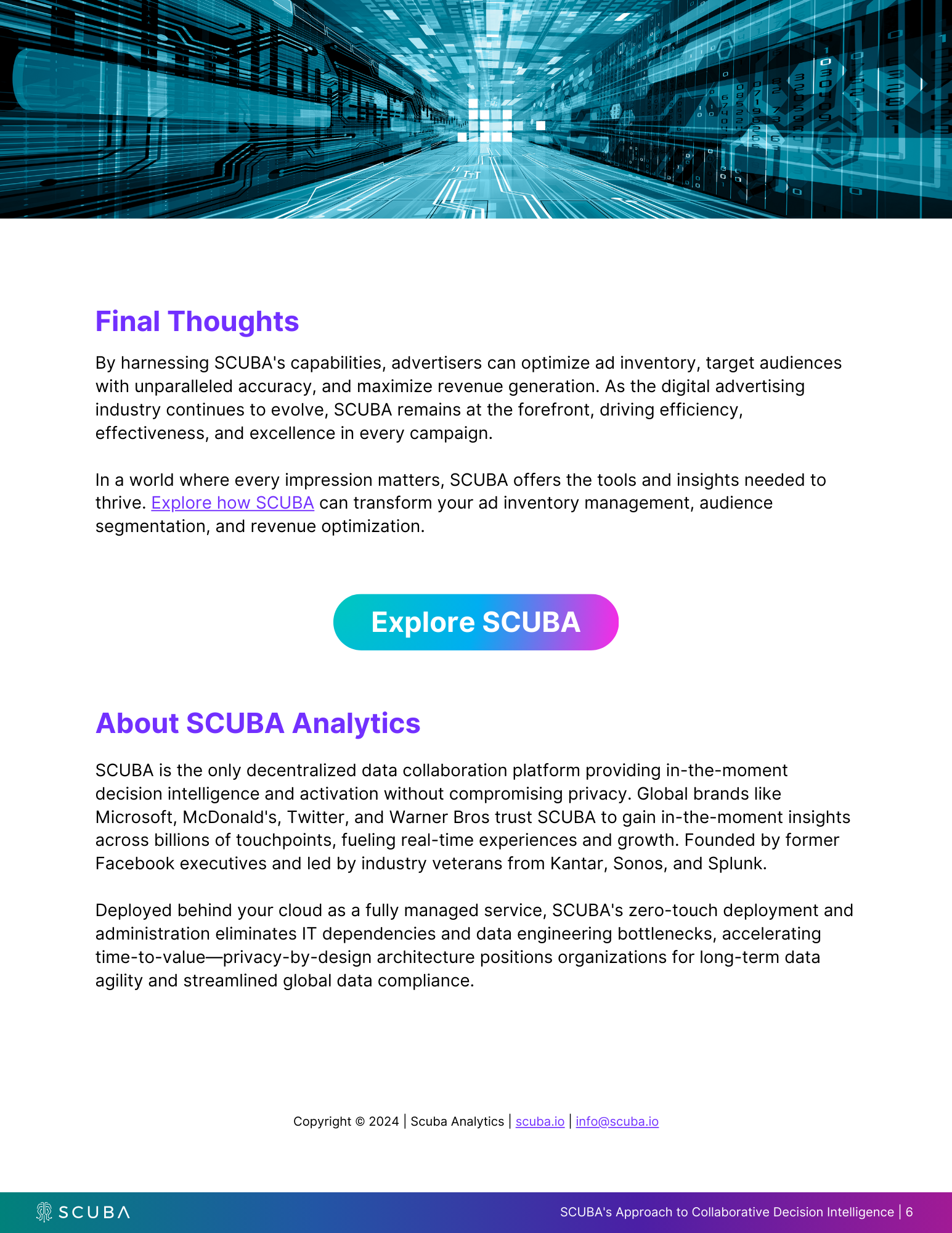 Final Thoughts

By harnessing SCUBA's capabilities, advertisers can optimize ad inventory, target audiences with unparalleled accuracy, and maximize revenue generation. As the digital advertising industry continues to evolve, SCUBA remains at the forefront, driving efficiency, effectiveness, and excellence in every campaign.

In a world where every impression matters, SCUBA offers the tools and insights needed to thrive. Explore how SCUBA can transform your ad inventory management, audience segmentation, and revenue optimization.

Explore SCUBA

About SCUBA Analytics

SCUBA is the only decentralized data collaboration platform providing in-the-moment decision intelligence and activation without compromising privacy. Global brands like Microsoft, McDonald's, Twitter, and Warner Bros trust SCUBA to gain in-the-moment insights across billions of touchpoints, fueling real-time experiences and growth. Founded by former Facebook executives and led by industry veterans from Kantar, Sonos, and Splunk.

Deployed behind your cloud as a fully managed service, SCUBA's zero-touch deployment and administration eliminates IT dependencies and data engineering bottlenecks, accelerating time-to-value—privacy-by-design architecture positions organizations for long-term data agility and streamlined global data compliance.

Copyright © 2024 | Scuba Analytics | scuba.io | info@scuba.io

SCUBA

SCUBA's Approach to Collaborative Decision Intelligence | 6